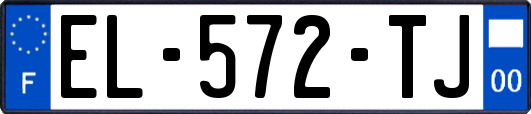 F
EL-572-TJ
00